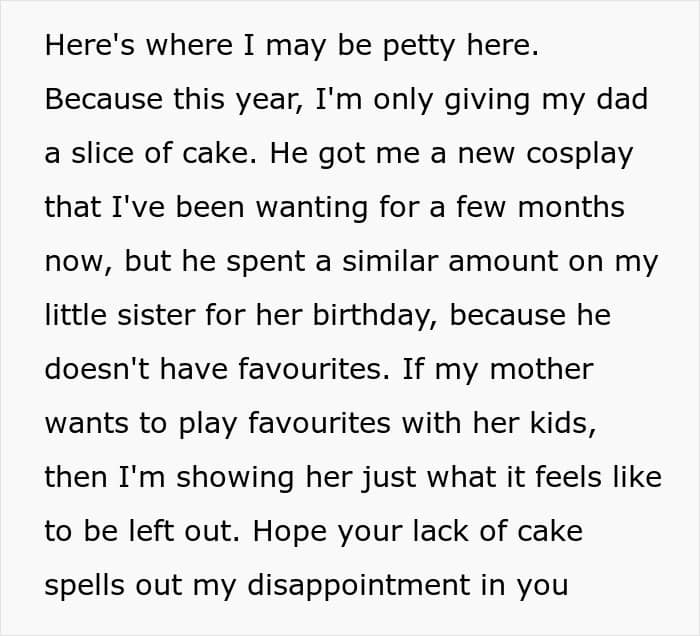 Here's where I may be petty here. Because this year, I'm only giving my dad a slice of cake. He got me a new cosplay that I've been wanting for a few months now, but he spent a similar amount on my little sister for her birthday, because he doesn't have favourites. If my mother wants to play favourites with her kids, then I'm showing her just what it feels like to be left out. Hope your lack of cake spells out my disappointment in you